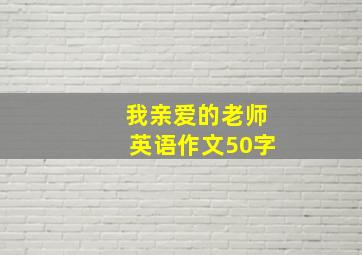 我亲爱的老师
英语作文50字